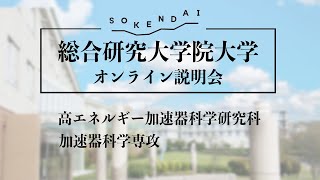 SOKENDAI

総合研究大学院大学
オンライン説明会

高エネルギー加速器科学研究科
加速器科学専攻